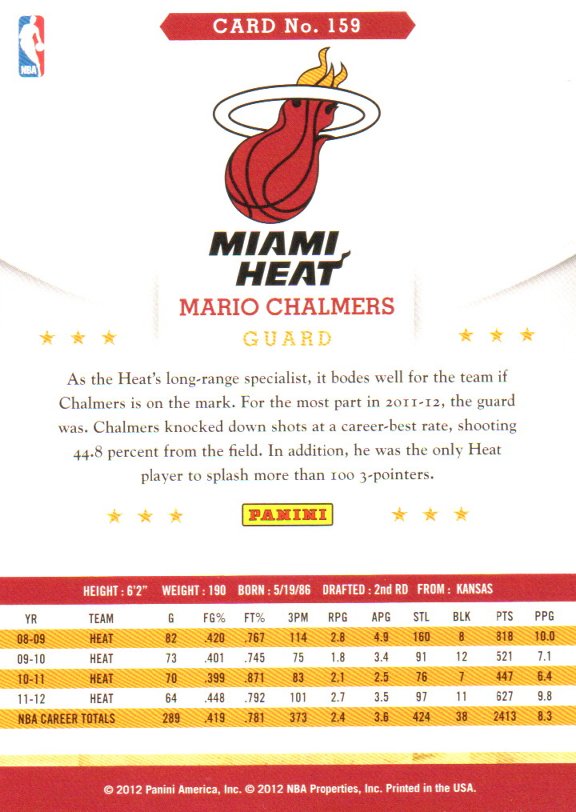 NBA

CARD No. 159

MIAMI HEAT

MARIO CHALMERS

GUARD

As the Heat's long-range specialist, it bodes well for the team if Chalmers is on the mark. For the most part in 2011-12, the guard was. Chalmers knocked down shots at a career-best rate, shooting 44.8 percent from the field. In addition, he was the only Heat player to splash more than 100 3-pointers.

PANINI

HEIGHT : 6'2" WEIGHT : 190 BORN : 5/19/86 DRAFTED : 2nd RD FROM : KANSAS

| YR | TEAM | G | FG% | FT% | 3PM | RPG | APG | STL | BLK | PTS | PPG |
|---|---|---|---|---|---|---|---|---|---|---|---|
| 08-09 | HEAT | 82 | .420 | .767 | 114 | 2.8 | 4.9 | 160 | 8 | 818 | 10.0 |
| 09-10 | HEAT | 73 | .401 | .745 | 75 | 1.8 | 3.4 | 91 | 12 | 521 | 7.1 |
| 10-11 | HEAT | 70 | .399 | .871 | 83 | 2.1 | 2.5 | 76 | 7 | 447 | 6.4 |
| 11-12 | HEAT | 64 | .448 | .792 | 101 | 2.7 | 3.5 | 97 | 11 | 627 | 9.8 |
| NBA CAREER TOTALS | | 289 | .419 | .781 | 373 | 2.4 | 3.6 | 424 | 38 | 2413 | 8.3 |

© 2012 Panini America, Inc. © 2012 NBA Properties, Inc. Printed in the USA.